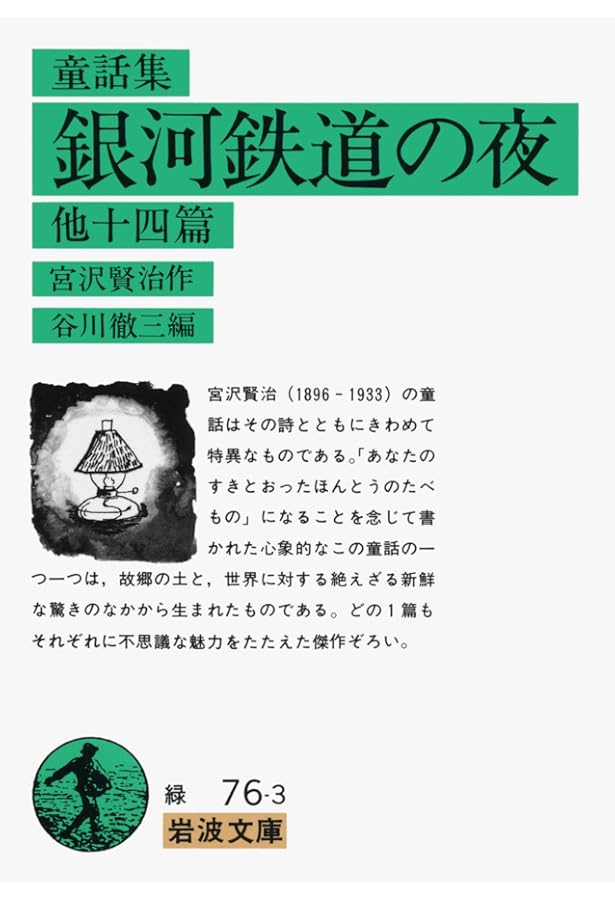 童話集
銀河鉄道の夜
他十四篇
宮沢賢治作
谷川徹三編

宮沢賢治（1896－1933）の童話はその詩とともにきわめて特異なものである。「あなたのすきとおったほんとうのたべもの」になることを念じて書かれた心象的なこの童話の一つ一つは，故郷の土と，世界に対する絶えざる新鮮な驚きのなかから生まれたものである。どの1篇もそれぞれに不思議な魅力をたたえた傑作ぞろい。

緑 76-3
岩波文庫